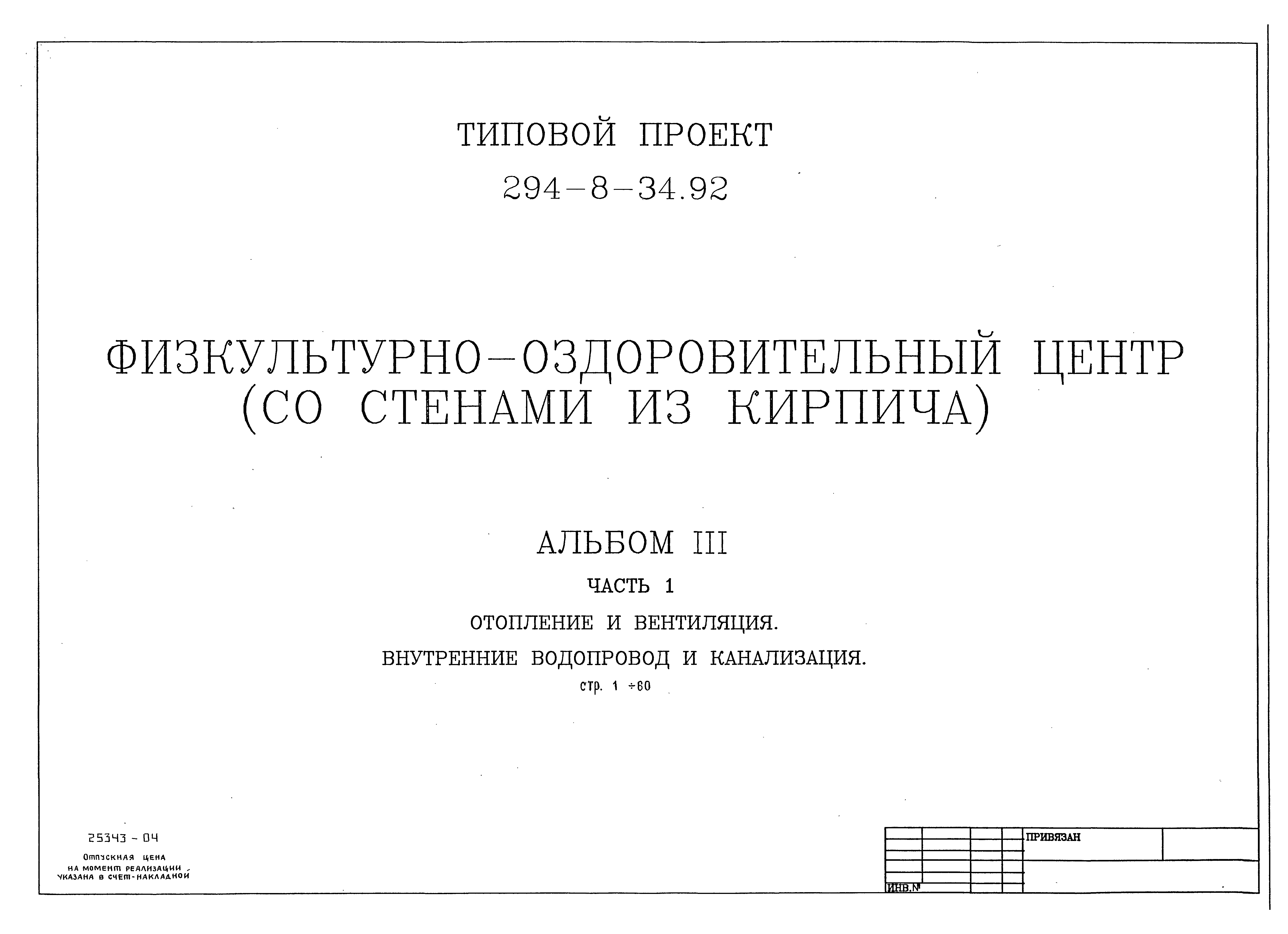 ТИПОВОЙ ПРОЕКТ

294-8-34.92

ФИЗКУЛЬТУРНО-ОЗДОРОВИТЕЛЬНЫЙ ЦЕНТР (СО СТЕНАМИ ИЗ КИРПИЧА)

АЛЬБОМ III

ЧАСТЬ 1

ОТОПЛЕНИЕ И ВЕНТИЛЯЦИЯ.

ВНУТРЕННИЕ ВОДОПРОВОД И КАНАЛИЗАЦИЯ.

стр. 1 ÷60

25343 - 04

Отпускная цена на момент реализации указана в счет-накладной

ПРИВЯЗАН

ИНВ.№